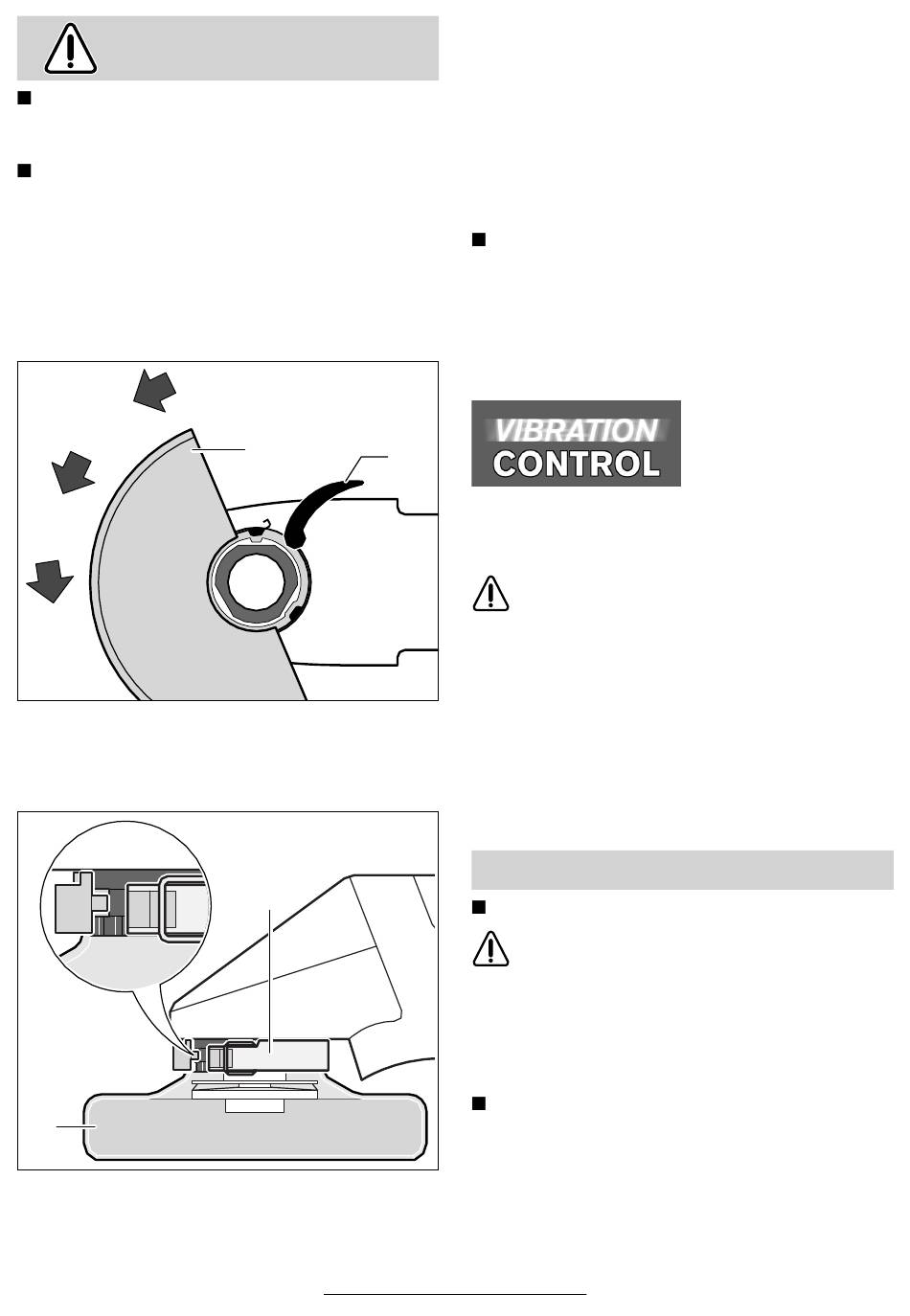 VIBRATION
CONTROL